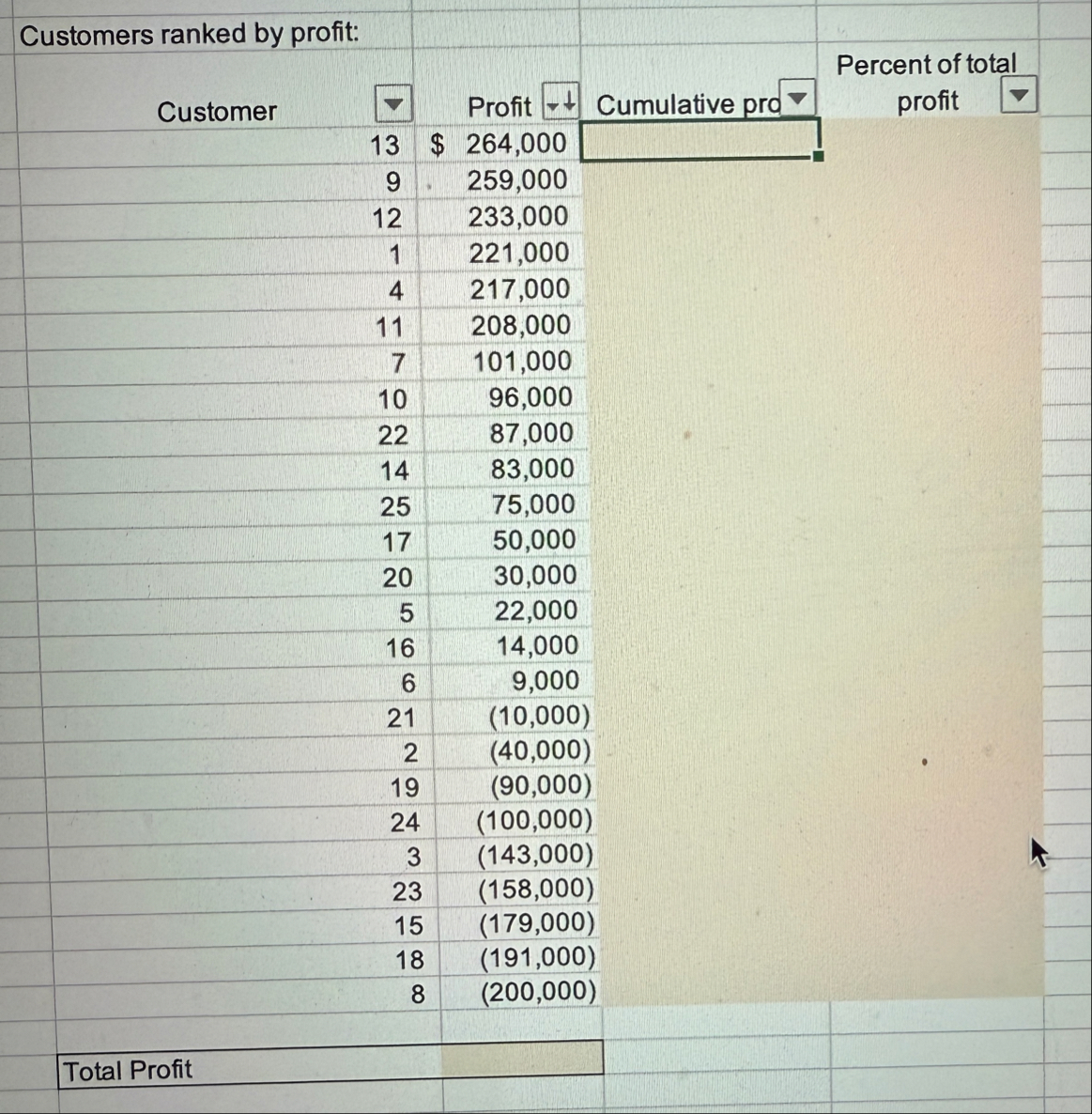 Customers ranked by profit:

| Customer | Profit | Cumulative pro | Percent of total profit |
|---|---|---|---|
| 13 | $ 264,000 | | |
| 9 | 259,000 | | |
| 12 | 233,000 | | |
| 1 | 221,000 | | |
| 4 | 217,000 | | |
| 11 | 208,000 | | |
| 7 | 101,000 | | |
| 10 | 96,000 | | |
| 22 | 87,000 | | |
| 14 | 83,000 | | |
| 25 | 75,000 | | |
| 17 | 50,000 | | |
| 20 | 30,000 | | |
| 5 | 22,000 | | |
| 16 | 14,000 | | |
| 6 | 9,000 | | |
| 21 | (10,000) | | |
| 2 | (40,000) | | |
| 19 | (90,000) | | |
| 24 | (100,000) | | |
| 3 | (143,000) | | |
| 23 | (158,000) | | |
| 15 | (179,000) | | |
| 18 | (191,000) | | |
| 8 | (200,000) | | |

Total Profit